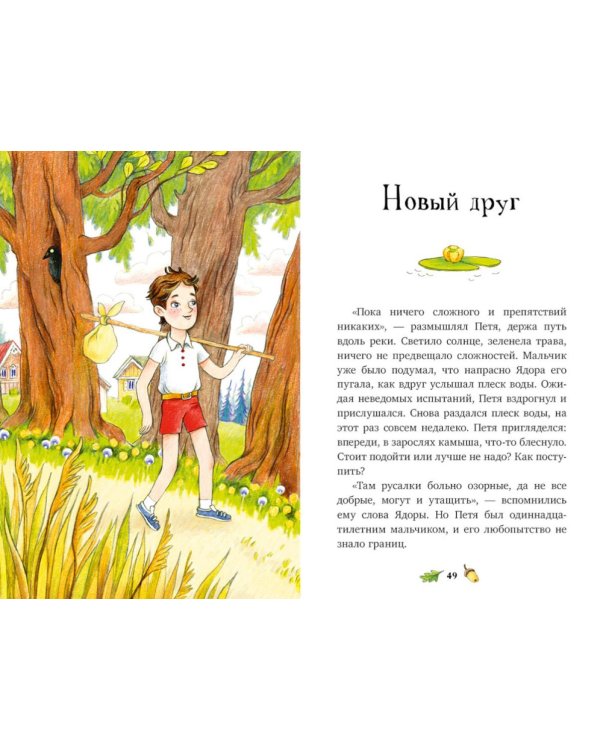 Новый друг

«Пока ничего сложного и препятствий никаких», — размышлял Петя, держа путь вдоль реки. Светило солнце, зеленела трава, ничего не предвещало сложностей. Мальчик уже было подумал, что напрасно Ядора его пугала, как вдруг услышал плеск воды. Ожидая неведомых испытаний, Петя вздрогнул и прислушался. Снова раздался плеск воды, на этот раз совсем недалеко. Петя пригляделся: впереди, в зарослях камыша, что-то блеснуло. Стоит подойти или лучше не надо? Как поступить?

«Там русалки больно озорные, да не все добрые, могут и утащить», — вспомнились ему слова Ядоры. Но Петя был одиннадцатилетним мальчиком, и его любопытство не знало границ.

49